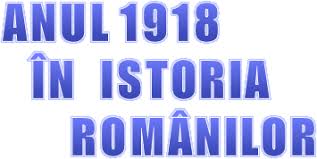 ANUL 1918
ÎN ISTORIA
ROMÂNILOR